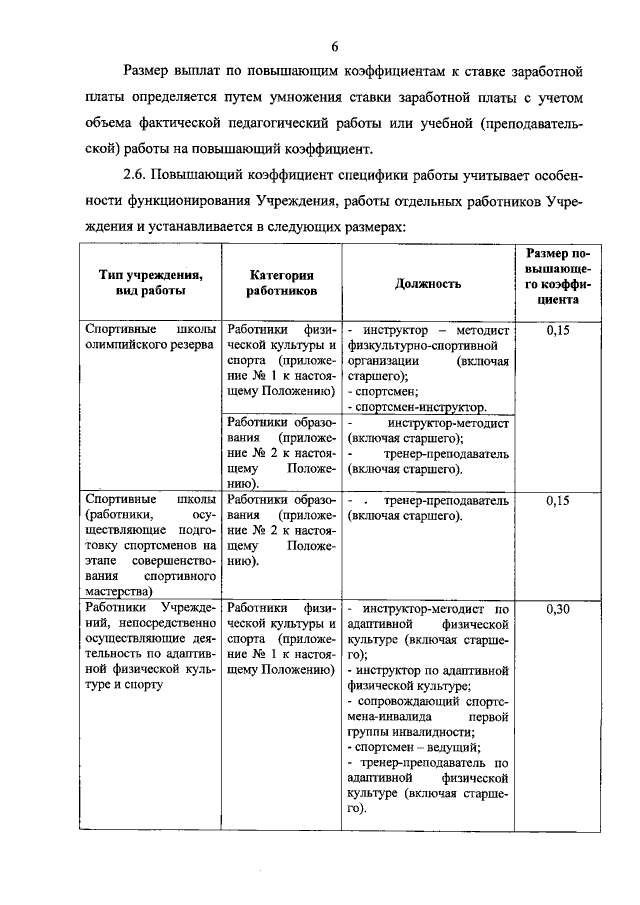 6

Размер выплат по повышающим коэффициентам к ставке заработной платы определяется путем умножения ставки заработной платы с учетом объема фактической педагогический работы или учебной (преподавательской) работы на повышающий коэффициент.

2.6. Повышающий коэффициент специфики работы учитывает особенности функционирования Учреждения, работы отдельных работников Учреждения и устанавливается в следующих размерах:

| Тип учреждения, вид работы | Категория работников | Должность | Размер повышающего коэффициента |
|---|---|---|---|
| Спортивные школы олимпийского резерва | Работники физической культуры и спорта (приложение № 1 к настоящему Положению) | - инструктор – методист физкультурно-спортивной организации (включая старшего); - спортсмен; - спортсмен-инструктор. | 0,15 |
| | Работники образования (приложение № 2 к настоящему Положению). | - инструктор-методист (включая старшего); - тренер-преподаватель (включая старшего). | |
| Спортивные школы (работники, осуществляющие подготовку спортсменов на этапе совершенствования спортивного мастерства) | Работники образования (приложение № 2 к настоящему Положению). | - . тренер-преподаватель (включая старшего). | 0,15 |
| Работники Учреждений, непосредственно осуществляющие деятельность по адаптивной физической культуре и спорту | Работники физической культуры и спорта (приложение № 1 к настоящему Положению) | - инструктор-методист по адаптивной физической культуре (включая старшего); - инструктор по адаптивной физической культуре; - сопровождающий спортсмена-инвалида первой группы инвалидности; - спортсмен – ведущий; - тренер-преподаватель по адаптивной физической культуре (включая старшего). | 0,30 |